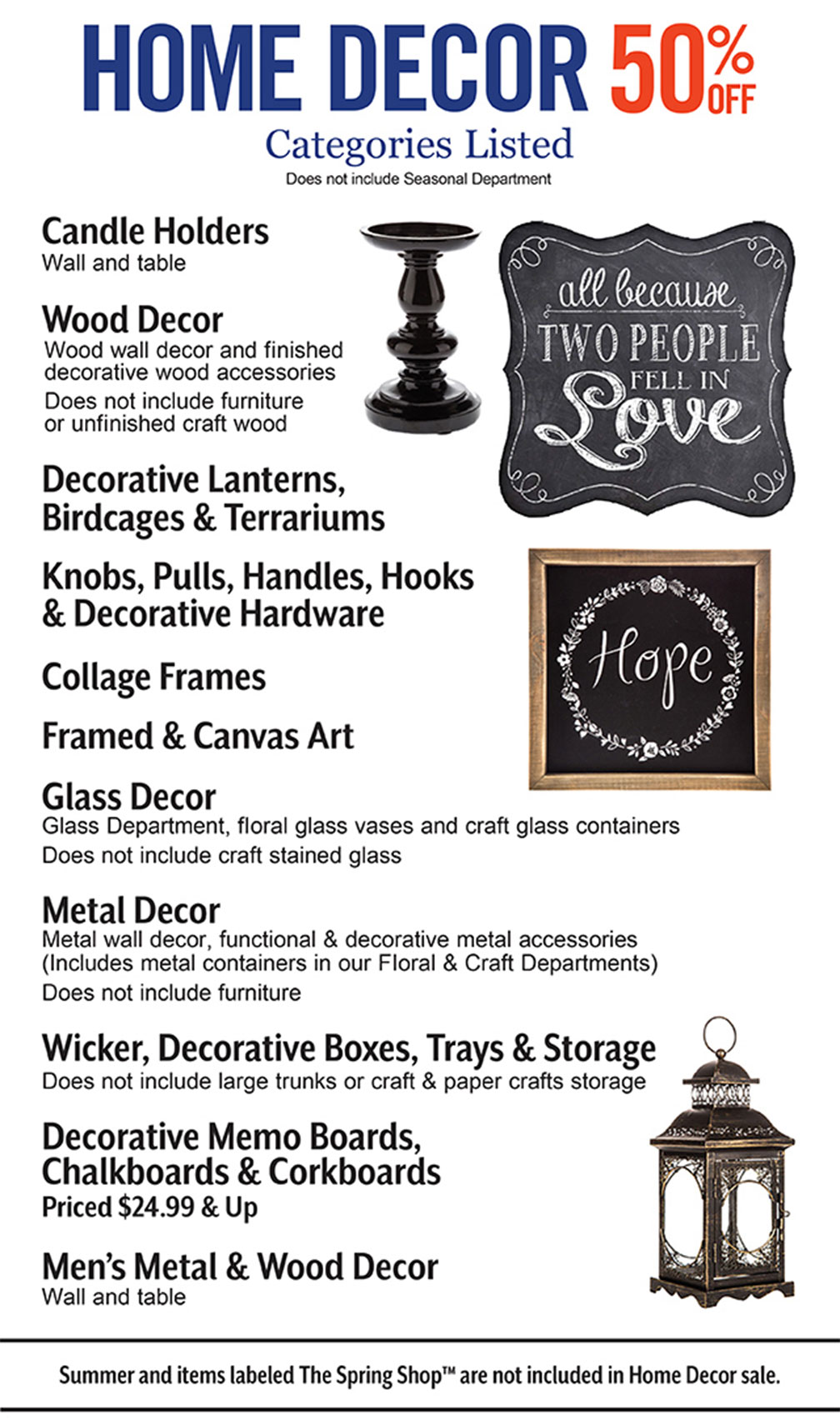 HOME DECOR 50% OFF
Categories Listed
Does not include Seasonal Department

Candle Holders
Wall and table

Wood Decor
Wood wall decor and finished decorative wood accessories
Does not include furniture or unfinished craft wood

all because TWO PEOPLE FELL IN Love

Decorative Lanterns, Birdcages & Terrariums

Knobs, Pulls, Handles, Hooks & Decorative Hardware

Collage Frames

Framed & Canvas Art

Hope

Glass Decor
Glass Department, floral glass vases and craft glass containers
Does not include craft stained glass

Metal Decor
Metal wall decor, functional & decorative metal accessories (Includes metal containers in our Floral & Craft Departments)
Does not include furniture

Wicker, Decorative Boxes, Trays & Storage
Does not include large trunks or craft & paper crafts storage

Decorative Memo Boards, Chalkboards & Corkboards
Priced $24.99 & Up

Men's Metal & Wood Decor
Wall and table

Summer and items labeled The Spring Shop™ are not included in Home Decor sale.